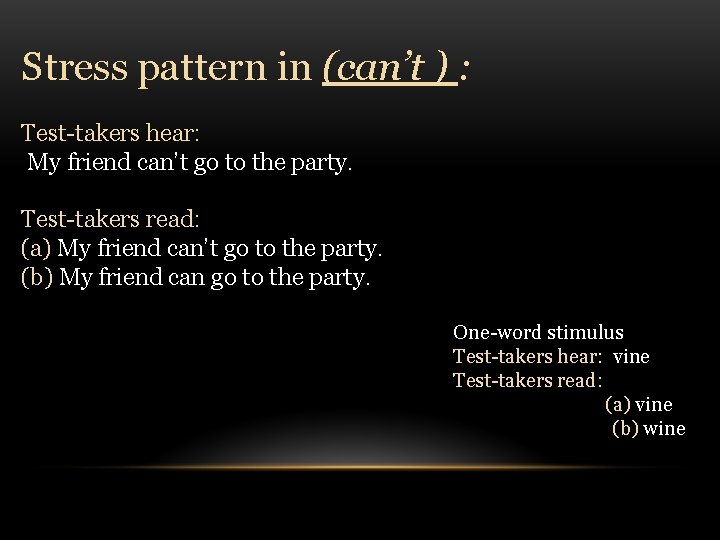 Stress pattern in (can't ) :

Test-takers hear:
My friend can't go to the party.

Test-takers read:
(a) My friend can't go to the party.
(b) My friend can go to the party.

One-word stimulus
Test-takers hear: vine
Test-takers read:
(a) vine
(b) wine